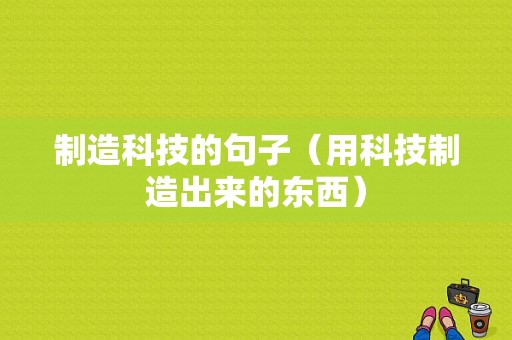 制造科技的句子（用科技制造出来的东西）